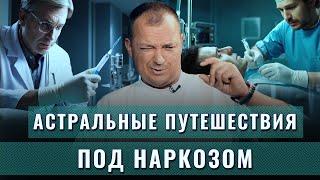 АСТРАЛЬНЫЕ ПУТЕШЕСТВИЯ
ПОД НАРКОЗОМ